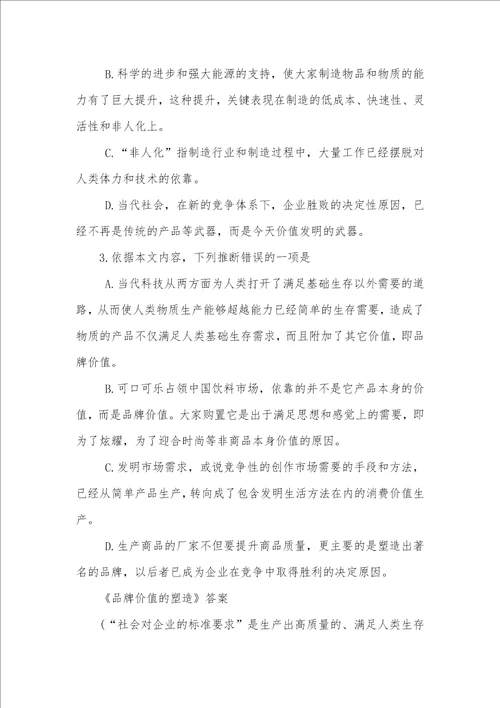 B.科学的进步和强大能源的支持，使大家制造物品和物质的能力有了巨大提升，这种提升，关键表现在制造的低成本、快速性、灵活性和非人化上。

C.“非人化”指制造行业和制造过程中，大量工作已经摆脱对人类体力和技术的依靠。

D.当代社会，在新的竞争体系下，企业胜败的决定性原因，已经不再是传统的产品等武器，而是今天价值发明的武器。

3.依据本文内容，下列推断错误的一项是

A.当代科技从两方面为人类打开了满足基础生存以外需要的道路，从而使人类物质生产能够超越能力已经简单的生存需要，造成了物质的产品不仅满足人类基础生存需求，而且附加了其它价值，即品牌价值。

B.可口可乐占领中国饮料市场，依靠的并不是它产品本身的价值，而是品牌价值。大家购置它是出于满足思想和感觉上的需要，即为了炫耀，为了迎合时尚等非商品本身价值的原因。

C.发明市场需求，或说竞争性的创作市场需要的手段和方法，已经从简单产品生产，转向成了包含发明生活方法在内的消费价值生产。

D.生产商品的厂家不但要提升商品质量，更主要的是塑造出著名的品牌，以后者已成为企业在竞争中取得胜利的决定原因。

《品牌价值的塑造》答案

（“社会对企业的标准要求”是生产出高质量的、满足人类生存